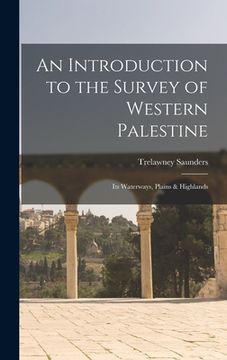 An Introduction to the Survey of Western Palestine

Trelawney Saunders

Its Waterways, Plains & Highlands